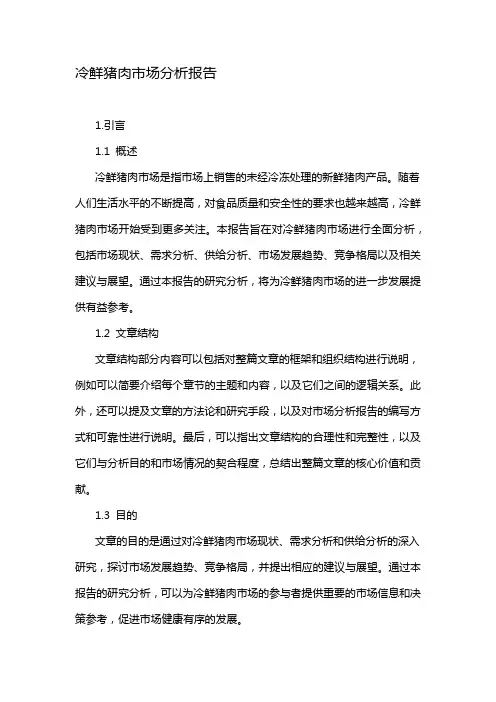 冷鲜猪肉市场分析报告

1.引言

1.1 概述

冷鲜猪肉市场是指市场上销售的未经冷冻处理的新鲜猪肉产品。随着人们生活水平的不断提高，对食品质量和安全性的要求也越来越高，冷鲜猪肉市场开始受到更多关注。本报告旨在对冷鲜猪肉市场进行全面分析，包括市场现状、需求分析、供给分析、市场发展趋势、竞争格局以及相关建议与展望。通过本报告的研究分析，将为冷鲜猪肉市场的进一步发展提供有益参考。

1.2 文章结构

文章结构部分内容可以包括对整篇文章的框架和组织结构进行说明，例如可以简要介绍每个章节的主题和内容，以及它们之间的逻辑关系。此外，还可以提及文章的方法论和研究手段，以及对市场分析报告的编写方式和可靠性进行说明。最后，可以指出文章结构的合理性和完整性，以及它们与分析目的和市场情况的契合程度，总结出整篇文章的核心价值和贡献。

1.3 目的

文章的目的是通过对冷鲜猪肉市场现状、需求分析和供给分析的深入研究，探讨市场发展趋势、竞争格局，并提出相应的建议与展望。通过本报告的研究分析，可以为冷鲜猪肉市场的参与者提供重要的市场信息和决策参考，促进市场健康有序的发展。